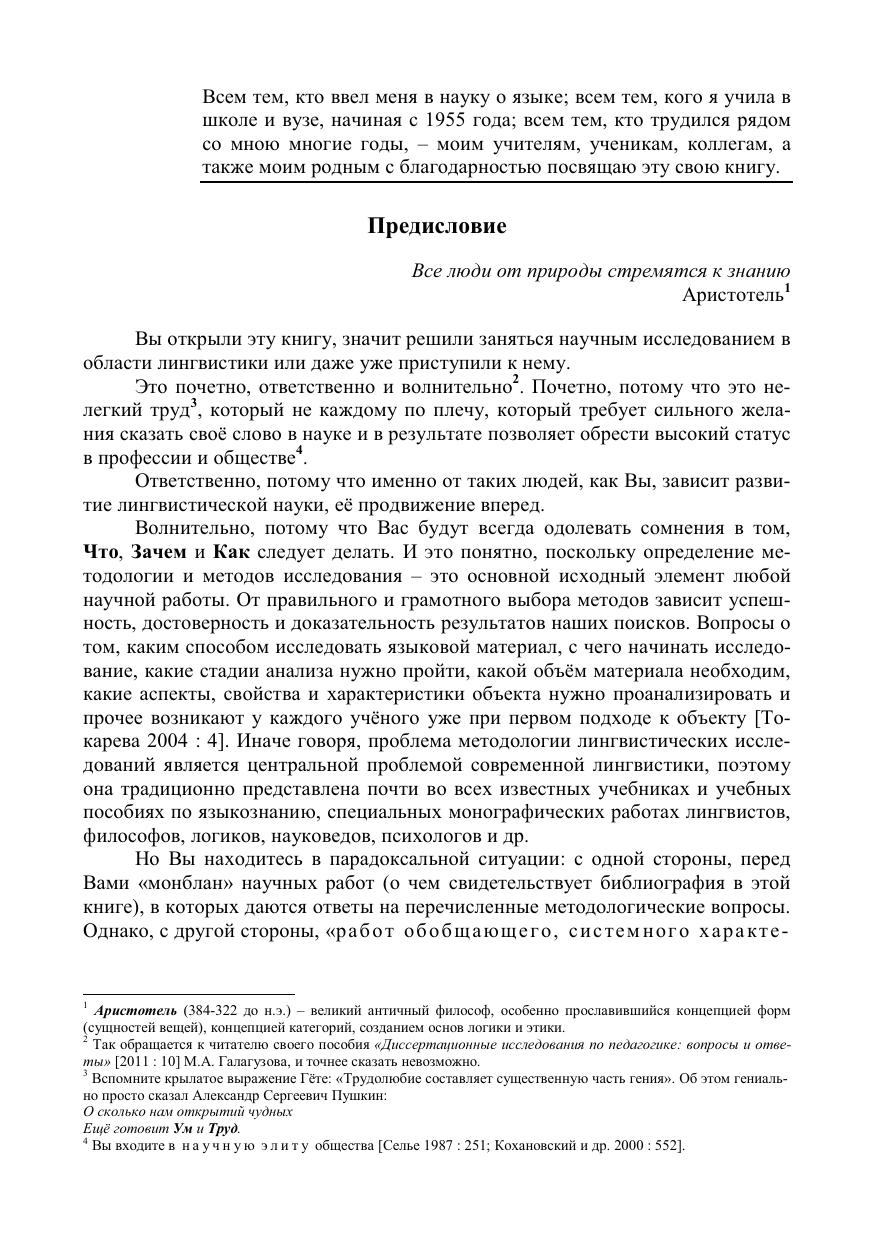 Всем тем, кто ввел меня в науку о языке; всем тем, кого я учила в школе и вузе, начиная с 1955 года; всем тем, кто трудился рядом со мною многие годы, – моим учителям, ученикам, коллегам, а также моим родным с благодарностью посвящаю эту свою книгу.

Предисловие

Все люди от природы стремятся к знанию
Аристотель$^1$

Вы открыли эту книгу, значит решили заняться научным исследованием в области лингвистики или даже уже приступили к нему.

Это почетно, ответственно и волнительно$^2$. Почетно, потому что это нелегкий труд$^3$, который не каждому по плечу, который требует сильного желания сказать своё слово в науке и в результате позволяет обрести высокий статус в профессии и обществе$^4$.

Ответственно, потому что именно от таких людей, как Вы, зависит развитие лингвистической науки, её продвижение вперед.

Волнительно, потому что Вас будут всегда одолевать сомнения в том, Что, Зачем и Как следует делать. И это понятно, поскольку определение методологии и методов исследования – это основной исходный элемент любой научной работы. От правильного и грамотного выбора методов зависит успешность, достоверность и доказательность результатов наших поисков. Вопросы о том, каким способом исследовать языковой материал, с чего начинать исследование, какие стадии анализа нужно пройти, какой объём материала необходим, какие аспекты, свойства и характеристики объекта нужно проанализировать и прочее возникают у каждого учёного уже при первом подходе к объекту [Токарева 2004 : 4]. Иначе говоря, проблема методологии лингвистических исследований является центральной проблемой современной лингвистики, поэтому она традиционно представлена почти во всех известных учебниках и учебных пособиях по языкознанию, специальных монографических работах лингвистов, философов, логиков, науковедов, психологов и др.

Но Вы находитесь в парадоксальной ситуации: с одной стороны, перед Вами «монблан» научных работ (о чем свидетельствует библиография в этой книге), в которых даются ответы на перечисленные методологические вопросы. Однако, с другой стороны, «работ обобщающего, системного характе-

$^1$ Аристотель (384-322 до н.э.) – великий античный философ, особенно прославившийся концепцией форм (сущностей вещей), концепцией категорий, созданием основ логики и этики.
$^2$ Так обращается к читателю своего пособия «Диссертационные исследования по педагогике: вопросы и ответы» [2011 : 10] М.А. Галагузова, и точнее сказать невозможно.
$^3$ Вспомните крылатое выражение Гёте: «Трудолюбие составляет существенную часть гения». Об этом гениально просто сказал Александр Сергеевич Пушкин:
О сколько нам открытий чудных
Ещё готовит Ум и Труд.
$^4$ Вы входите в научную элиту общества [Селье 1987 : 251; Кохановский и др. 2000 : 552].